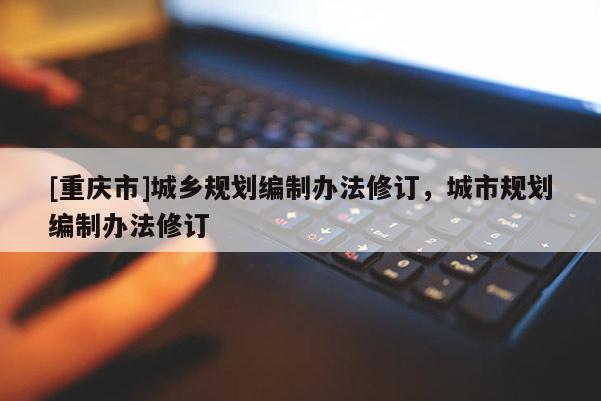 [重庆市]城乡规划编制办法修订，城市规划编制办法修订